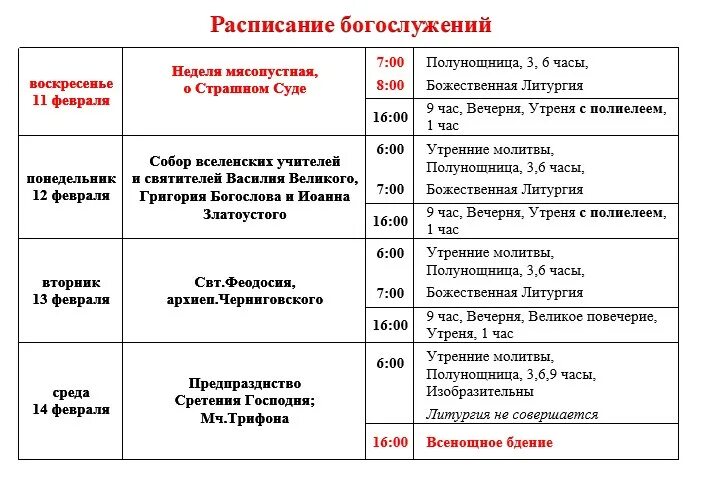 Расписание богослужений

| | | | |
|---|---|---|---|
| воскресенье 11 февраля | Неделя мясопустная, о Страшном Суде | 7:00 8:00 | Полунощница, 3, 6 часы, Божественная Литургия |
| | | 16:00 | 9 час, Вечерня, Утреня с полиелеем, 1 час |
| понедельник 12 февраля | Собор вселенских учителей и святителей Василия Великого, Григория Богослова и Иоанна Златоустого | 6:00 7:00 | Утренние молитвы, Полунощница, 3,6 часы, Божественная Литургия |
| | | 16:00 | 9 час, Вечерня, Утреня с полиелеем, 1 час |
| вторник 13 февраля | Свт.Феодосия, архиеп.Черниговского | 6:00 7:00 | Утренние молитвы, Полунощница, 3,6 часы, Божественная Литургия |
| | | 16:00 | 9 час, Вечерня, Великое повечерие, Утреня, 1 час |
| среда 14 февраля | Предпразднство Сретения Господня; Мч.Трифона | 6:00 | Утренние молитвы, Полунощница, 3,6,9 часы, Изобразительны Литургия не совершается |
| | | 16:00 | Всенощное бдение |